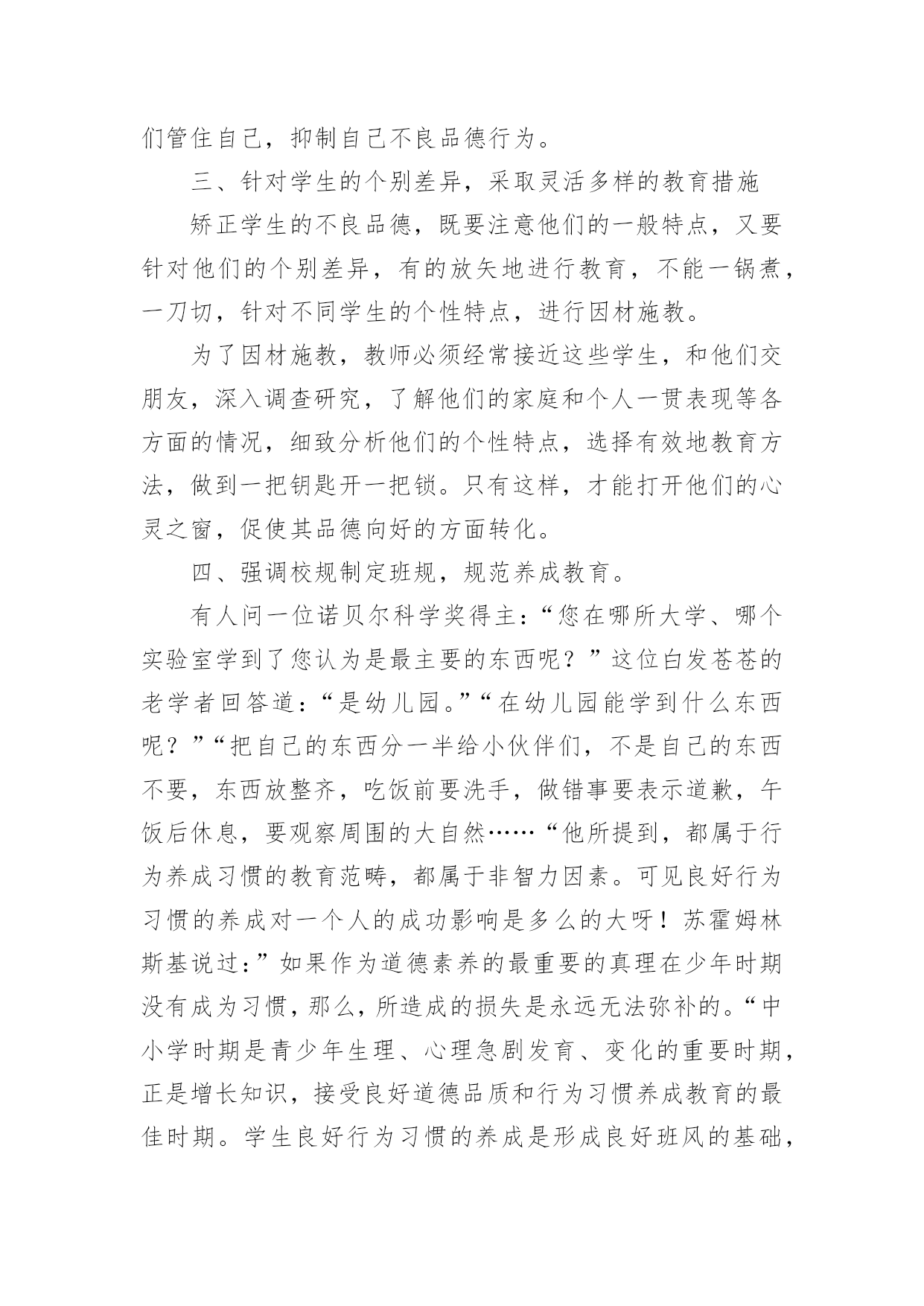 们管住自己，抑制自己不良品德行为。

三、针对学生的个别差异，采取灵活多样的教育措施

矫正学生的不良品德，既要注意他们的一般特点，又要针对他们的个别差异，有的放矢地进行教育，不能一锅煮，一刀切，针对不同学生的个性特点，进行因材施教。

为了因材施教，教师必须经常接近这些学生，和他们交朋友，深入调查研究，了解他们的家庭和个人一贯表现等各方面的情况，细致分析他们的个性特点，选择有效地教育方法，做到一把钥匙开一把锁。只有这样，才能打开他们的心灵之窗，促使其品德向好的方面转化。

四、强调校规制定班规，规范养成教育。

有人问一位诺贝尔科学奖得主：“您在哪所大学、哪个实验室学到了您认为是最主要的东西呢？”这位白发苍苍的老学者回答道：“是幼儿园。”“在幼儿园能学到什么东西呢？”“把自己的东西分一半给小伙伴们，不是自己的东西不要，东西放整齐，吃饭前要洗手，做错事要表示道歉，午饭后休息，要观察周围的大自然……“他所提到，都属于行为养成习惯的教育范畴，都属于非智力因素。可见良好行为习惯的养成对一个人的成功影响是多么的大呀！苏霍姆林斯基说过：”如果作为道德素养的最重要的真理在少年时期没有成为习惯，那么，所造成的损失是永远无法弥补的。“中小学时期是青少年生理、心理急剧发育、变化的重要时期，正是增长知识，接受良好道德品质和行为习惯养成教育的最佳时期。学生良好行为习惯的养成是形成良好班风的基础，